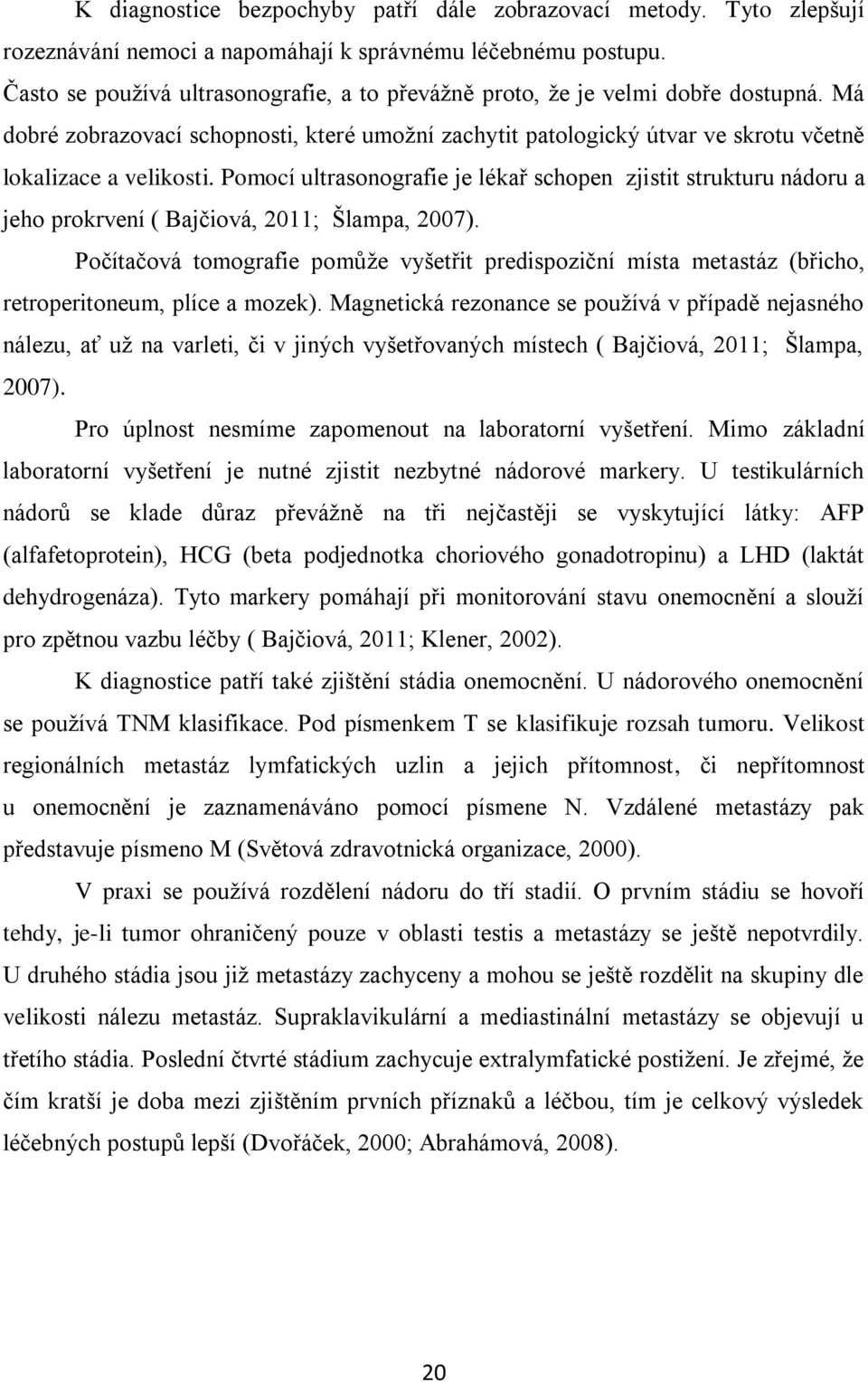 K diagnostice bezpochyby patří dále zobrazovací metody. Tyto zlepšují rozeznávání nemoci a napomáhají k správnému léčebnému postupu.

Často se používá ultrasonografie, a to převážně proto, že je velmi dobře dostupná. Má dobré zobrazovací schopnosti, které umožní zachytit patologický útvar ve skrotu včetně lokalizace a velikosti. Pomocí ultrasonografie je lékař schopen zjistit strukturu nádoru a jeho prokrvení ( Bajčiová, 2011; Šlampa, 2007).

Počítačová tomografie pomůže vyšetřit predispoziční místa metastáz (břicho, retroperitoneum, plíce a mozek). Magnetická rezonance se používá v případě nejasného nálezu, ať už na varleti, či v jiných vyšetřovaných místech ( Bajčiová, 2011; Šlampa, 2007).

Pro úplnost nesmíme zapomenout na laboratorní vyšetření. Mimo základní laboratorní vyšetření je nutné zjistit nezbytné nádorové markery. U testikulárních nádorů se klade důraz převážně na tři nejčastěji se vyskytující látky: AFP (alfafetoprotein), HCG (beta podjednotka choriového gonadotropinu) a LHD (laktát dehydrogenáza). Tyto markery pomáhají při monitorování stavu onemocnění a slouží pro zpětnou vazbu léčby ( Bajčiová, 2011; Klener, 2002).

K diagnostice patří také zjištění stádia onemocnění. U nádorového onemocnění se používá TNM klasifikace. Pod písmenkem T se klasifikuje rozsah tumoru. Velikost regionálních metastáz lymfatických uzlin a jejich přítomnost, či nepřítomnost u onemocnění je zaznamenáváno pomocí písmene N. Vzdálené metastázy pak představuje písmeno M (Světová zdravotnická organizace, 2000).

V praxi se používá rozdělení nádoru do tří stadií. O prvním stádiu se hovoří tehdy, je-li tumor ohraničený pouze v oblasti testis a metastázy se ještě nepotvrdily. U druhého stádia jsou již metastázy zachyceny a mohou se ještě rozdělit na skupiny dle velikosti nálezu metastáz. Supraklavikulární a mediastinální metastázy se objevují u třetího stádia. Poslední čtvrté stádium zachycuje extralymfatické postižení. Je zřejmé, že čím kratší je doba mezi zjištěním prvních příznaků a léčbou, tím je celkový výsledek léčebných postupů lepší (Dvořáček, 2000; Abrahámová, 2008).

20